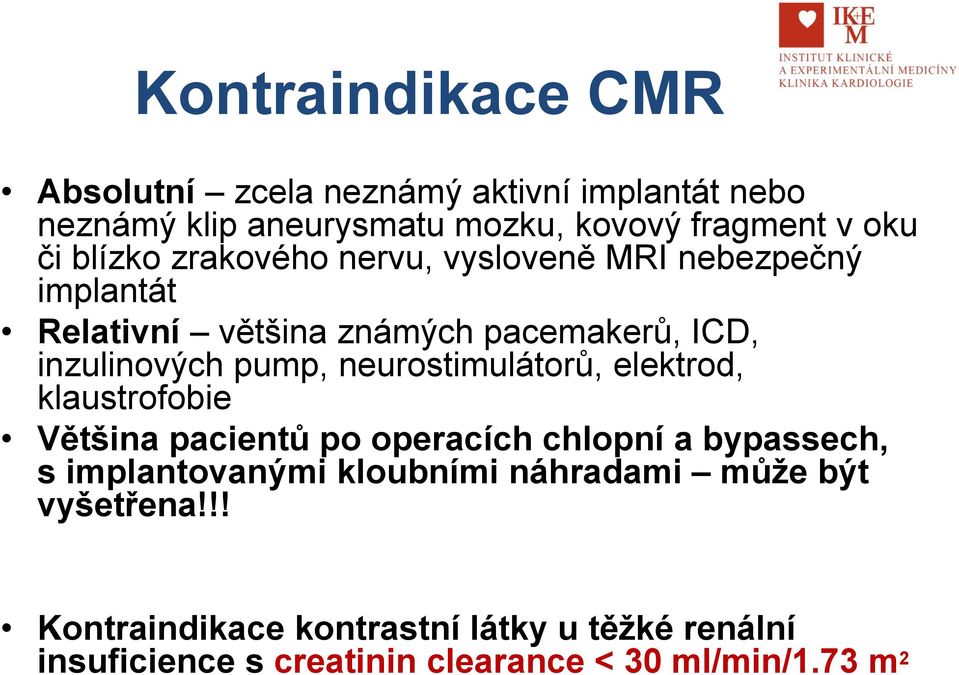 IKEM
INSTITUT KLINICKÉ A EXPERIMENTÁLNÍ MEDICÍNY KLINIKA KARDIOLOGIE

Kontraindikace CMR

• Absolutní – zcela neznámý aktivní implantát nebo neznámý klip aneurysmatu mozku, kovový fragment v oku či blízko zrakového nervu, vysloveně MRI nebezpečný implantát
• Relativní – většina známých pacemakerů, ICD, inzulinových pump, neurostimulátorů, elektrod, klaustrofobie
• Většina pacientů po operacích chlopní a bypassech, s implantovanými kloubními náhradami – může být vyšetřena!!!

• Kontraindikace kontrastní látky u těžké renální insuficience s creatinin clearance < 30 ml/min/1.73 $m^2$